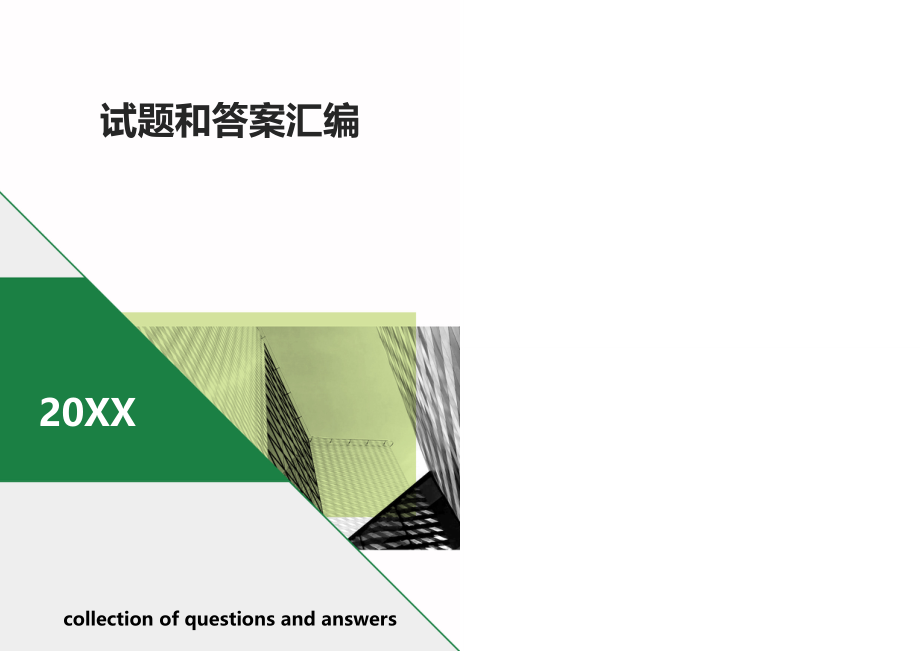 试题和答案汇编

20XX

collection of questions and answers